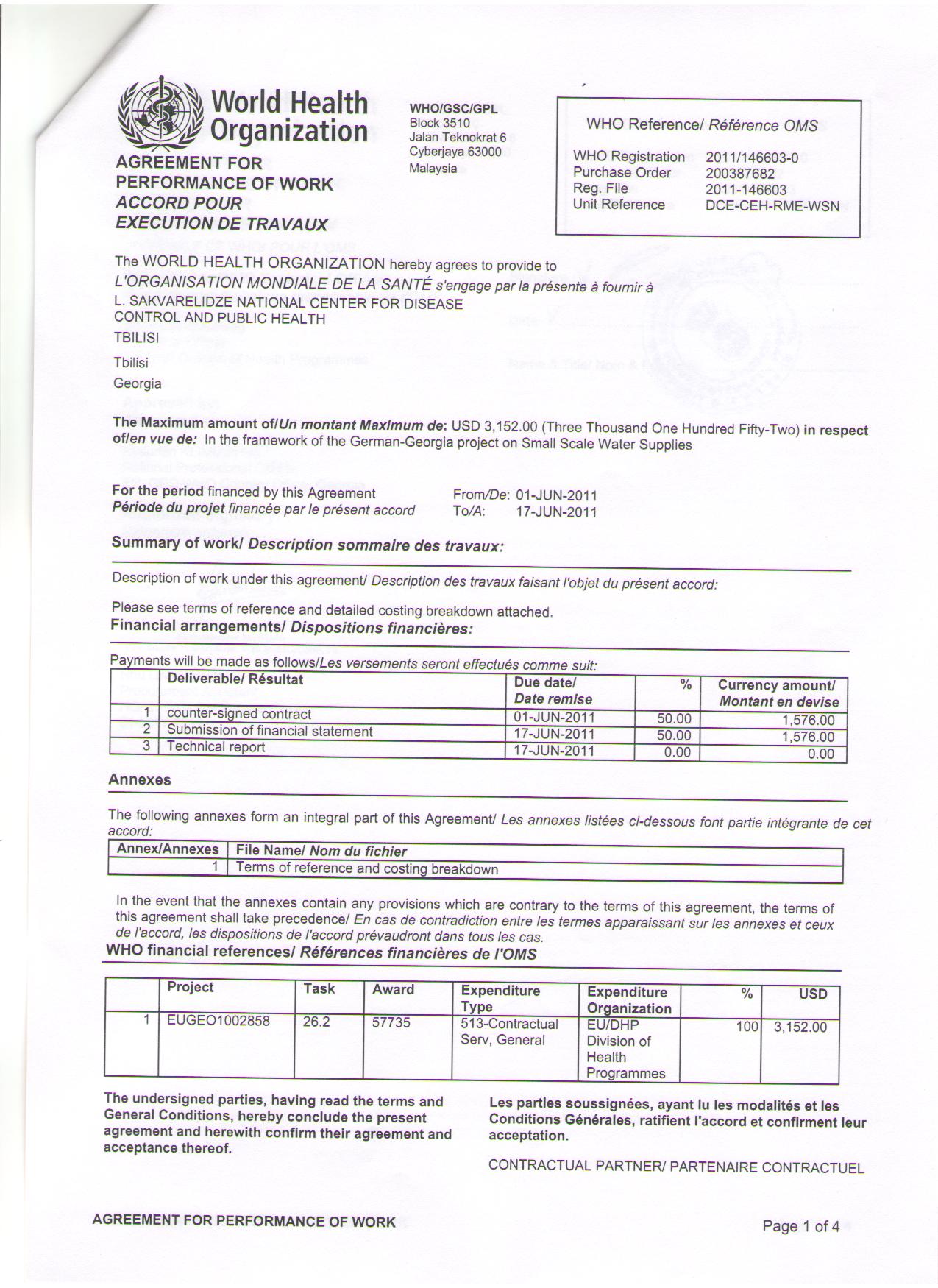 World Health Organization

AGREEMENT FOR PERFORMANCE OF WORK
ACCORD POUR EXECUTION DE TRAVAUX

WHO/GSC/GPL
Block 3510
Jalan Teknokrat 6
Cyberjaya 63000
Malaysia

WHO Reference/ Référence OMS

| | |
|---|---|
| WHO Registration | 2011/146603-0 |
| Purchase Order | 200387682 |
| Reg. File | 2011-146603 |
| Unit Reference | DCE-CEH-RME-WSN |

The WORLD HEALTH ORGANIZATION hereby agrees to provide to
L'ORGANISATION MONDIALE DE LA SANTÉ s'engage par la présente à fournir à
L. SAKVARELIDZE NATIONAL CENTER FOR DISEASE CONTROL AND PUBLIC HEALTH
TBILISI

Tbilisi
Georgia

The Maximum amount of/Un montant Maximum de: USD 3,152.00 (Three Thousand One Hundred Fifty-Two) in respect of/en vue de: In the framework of the German-Georgia project on Small Scale Water Supplies

For the period financed by this Agreement
Période du projet financée par le présent accord
From/De: 01-JUN-2011
To/A: 17-JUN-2011

Summary of work/ Description sommaire des travaux:

Description of work under this agreement/ Description des travaux faisant l'objet du présent accord:

Please see terms of reference and detailed costing breakdown attached.

Financial arrangements/ Dispositions financières:

Payments will be made as follows/Les versements seront effectués comme suit:

| | Deliverable/ Résultat | Due date/ Date remise | % | Currency amount/ Montant en devise |
|---|---|---|---|---|
| 1 | counter-signed contract | 01-JUN-2011 | 50.00 | 1,576.00 |
| 2 | Submission of financial statement | 17-JUN-2011 | 50.00 | 1,576.00 |
| 3 | Technical report | 17-JUN-2011 | 0.00 | 0.00 |

Annexes

The following annexes form an integral part of this Agreement/ Les annexes listées ci-dessous font partie intégrante de cet accord:

| Annex/Annexes | File Name/ Nom du fichier |
|---|---|
| 1 | Terms of reference and costing breakdown |

In the event that the annexes contain any provisions which are contrary to the terms of this agreement, the terms of this agreement shall take precedence/ En cas de contradiction entre les termes apparaissant sur les annexes et ceux de l'accord, les dispositions de l'accord prévaudront dans tous les cas.

WHO financial references/ Références financières de l'OMS

| | Project | Task | Award | Expenditure Type | Expenditure Organization | % | USD |
|---|---|---|---|---|---|---|---|
| 1 | EUGEO1002858 | 26.2 | 57735 | 513-Contractual Serv, General | EU/DHP Division of Health Programmes | 100 | 3,152.00 |

The undersigned parties, having read the terms and General Conditions, hereby conclude the present agreement and herewith confirm their agreement and acceptance thereof.

Les parties soussignées, ayant lu les modalités et les Conditions Générales, ratifient l'accord et confirment leur acceptation.

CONTRACTUAL PARTNER/ PARTENAIRE CONTRACTUEL

AGREEMENT FOR PERFORMANCE OF WORK

Page 1 of 4